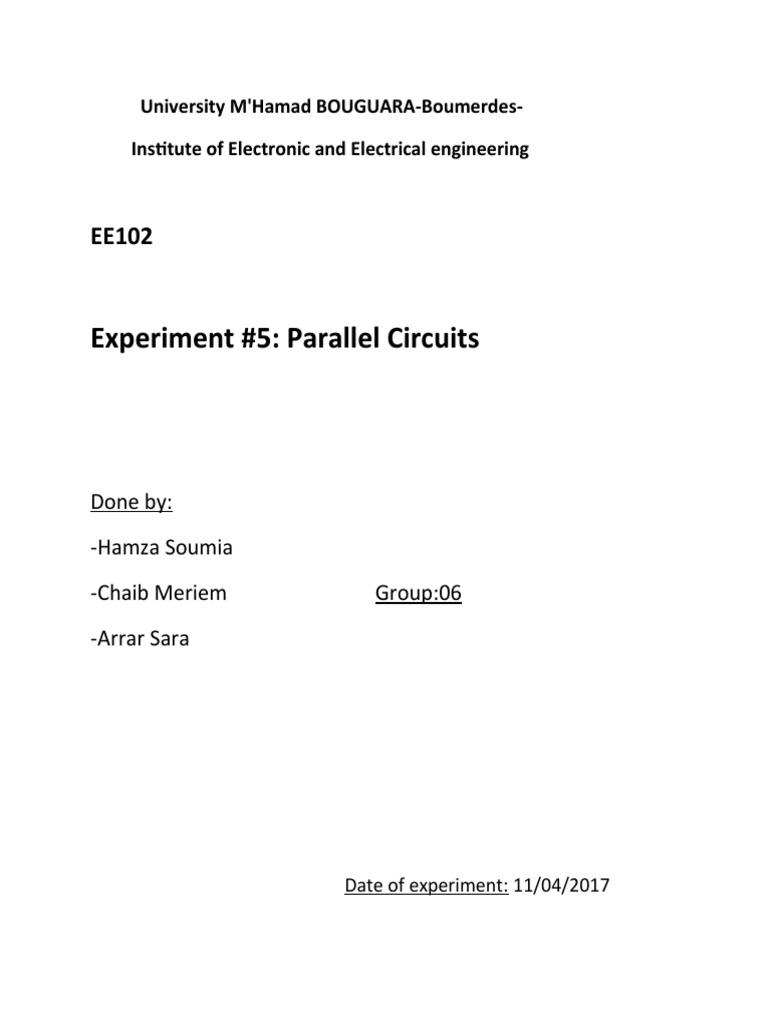 University M'Hamad BOUGUARA-Boumerdes-

Institute of Electronic and Electrical engineering

EE102

Experiment #5: Parallel Circuits

Done by:

-Hamza Soumia

-Chaib Meriem Group:06

-Arrar Sara

Date of experiment: 11/04/2017